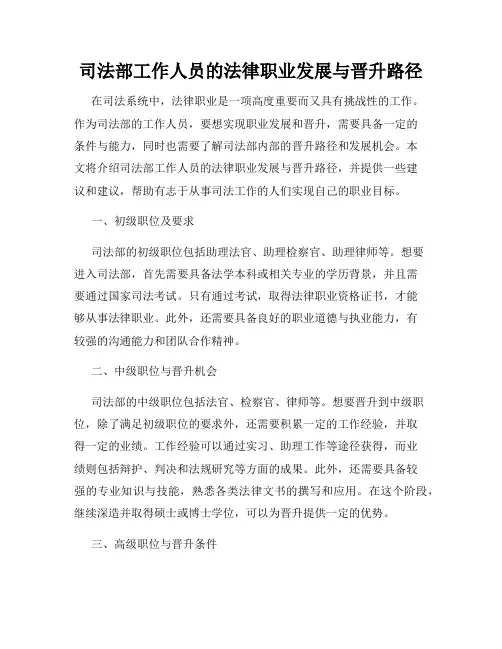 司法部工作人员的法律职业发展与晋升路径

在司法系统中，法律职业是一项高度重要而又具有挑战性的工作。作为司法部的工作人员，要想实现职业发展和晋升，需要具备一定的条件与能力，同时也需要了解司法部内部的晋升路径和发展机会。本文将介绍司法部工作人员的法律职业发展与晋升路径，并提供一些建议和建议，帮助有志于从事司法工作的人们实现自己的职业目标。

一、初级职位及要求

司法部的初级职位包括助理法官、助理检察官、助理律师等。想要进入司法部，首先需要具备法学本科或相关专业的学历背景，并且需要通过国家司法考试。只有通过考试，取得法律职业资格证书，才能够从事法律职业。此外，还需要具备良好的职业道德与执业能力，有较强的沟通能力和团队合作精神。

二、中级职位与晋升机会

司法部的中级职位包括法官、检察官、律师等。想要晋升到中级职位，除了满足初级职位的要求外，还需要积累一定的工作经验，并取得一定的业绩。工作经验可以通过实习、助理工作等途径获得，而业绩则包括辩护、判决和法规研究等方面的成果。此外，还需要具备较强的专业知识与技能，熟悉各类法律文书的撰写和应用。在这个阶段，继续深造并取得硕士或博士学位，可以为晋升提供一定的优势。

三、高级职位与晋升条件